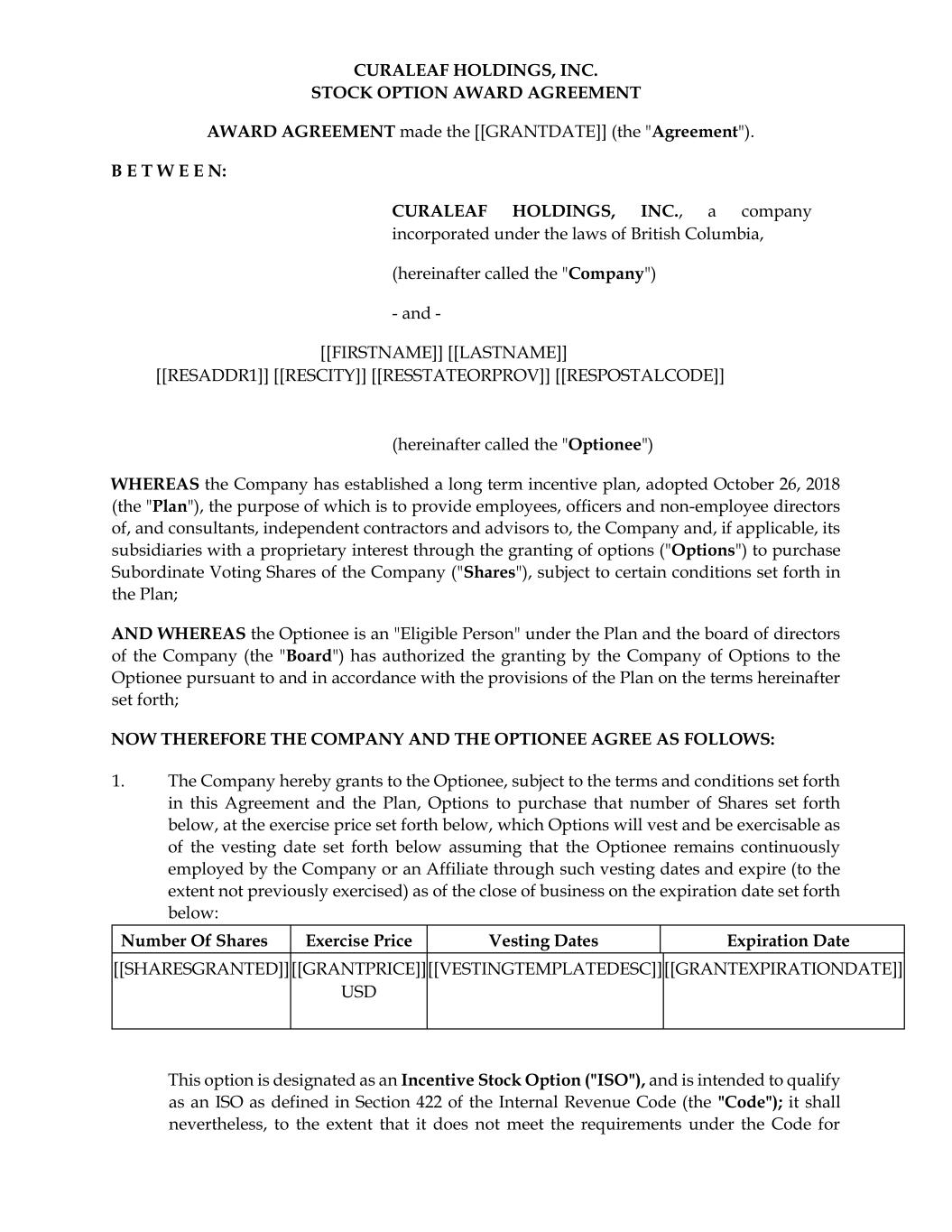 CURALEAF HOLDINGS, INC.
STOCK OPTION AWARD AGREEMENT

AWARD AGREEMENT made the [[GRANTDATE]] (the "Agreement").

B E T W E E N:

CURALEAF HOLDINGS, INC., a company incorporated under the laws of British Columbia,

(hereinafter called the "Company")

- and -

[[FIRSTNAME]] [[LASTNAME]]
[[RESADDR1]] [[RESCITY]] [[RESSTATEORPROV]] [[RESPOSTALCODE]]

(hereinafter called the "Optionee")

WHEREAS the Company has established a long term incentive plan, adopted October 26, 2018 (the "Plan"), the purpose of which is to provide employees, officers and non-employee directors of, and consultants, independent contractors and advisors to, the Company and, if applicable, its subsidiaries with a proprietary interest through the granting of options ("Options") to purchase Subordinate Voting Shares of the Company ("Shares"), subject to certain conditions set forth in the Plan;

AND WHEREAS the Optionee is an "Eligible Person" under the Plan and the board of directors of the Company (the "Board") has authorized the granting by the Company of Options to the Optionee pursuant to and in accordance with the provisions of the Plan on the terms hereinafter set forth;

NOW THEREFORE THE COMPANY AND THE OPTIONEE AGREE AS FOLLOWS:

1. The Company hereby grants to the Optionee, subject to the terms and conditions set forth in this Agreement and the Plan, Options to purchase that number of Shares set forth below, at the exercise price set forth below, which Options will vest and be exercisable as of the vesting date set forth below assuming that the Optionee remains continuously employed by the Company or an Affiliate through such vesting dates and expire (to the extent not previously exercised) as of the close of business on the expiration date set forth below:

| Number Of Shares | Exercise Price | Vesting Dates | Expiration Date |
|---|---|---|---|
| [[SHARESGRANTED]] | [[GRANTPRICE]] USD | [[VESTINGTEMPLATEDESC]] | [[GRANTEXPIRATIONDATE]] |

This option is designated as an Incentive Stock Option ("ISO"), and is intended to qualify as an ISO as defined in Section 422 of the Internal Revenue Code (the "Code"); it shall nevertheless, to the extent that it does not meet the requirements under the Code for